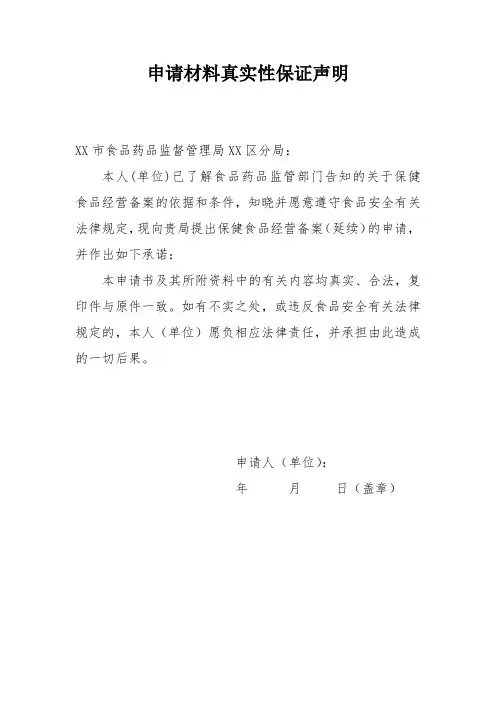 申请材料真实性保证声明

XX 市食品药品监督管理局 XX 区分局：

本人(单位)已了解食品药品监管部门告知的关于保健食品经营备案的依据和条件，知晓并愿意遵守食品安全有关法律规定，现向贵局提出保健食品经营备案（延续）的申请，并作出如下承诺：

本申请书及其所附资料中的有关内容均真实、合法，复印件与原件一致。如有不实之处，或违反食品安全有关法律规定的，本人（单位）愿负相应法律责任，并承担由此造成的一切后果。

申请人（单位）：

年　　月　　日（盖章）